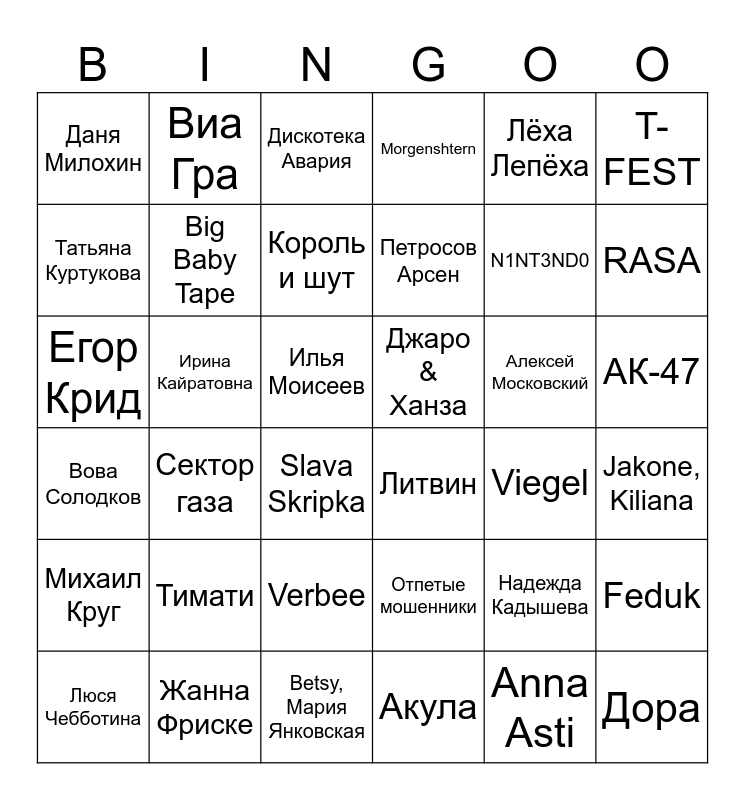 | B | I | N | G | O | O |
|---|---|---|---|---|---|
| Даня Милохин | Виа Гра | Дискотека Авария | Morgenshtern | Лёха Лепёха | T-FEST |
| Татьяна Куртукова | Big Baby Tape | Король и шут | Петросов Арсен | N1NT3ND0 | RASA |
| Егор Крид | Ирина Кайратовна | Илья Моисеев | Джаро & Ханза | Алексей Московский | АК-47 |
| Вова Солодков | Сектор газа | Slava Skripka | Литвин | Viegel | Jakone, Kiliana |
| Михаил Круг | Тимати | Verbee | Отпетые мошенники | Надежда Кадышева | Feduk |
| Люся Чебботина | Жанна Фриске | Betsy, Мария Янковская | Акула | Anna Asti | Дора |